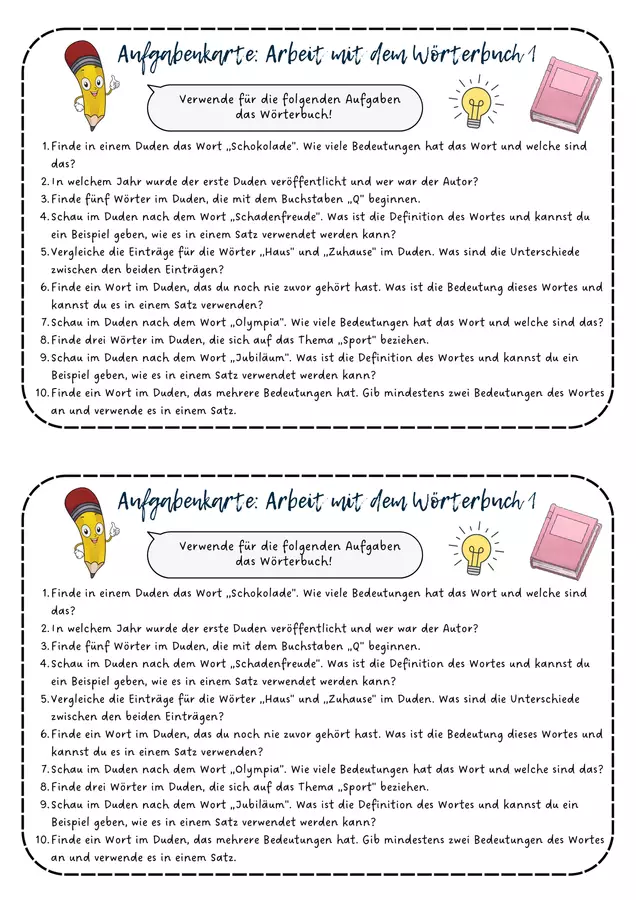 Aufgabenkarte: Arbeit mit dem Wörterbuch 1

Verwende für die folgenden Aufgaben das Wörterbuch!

1. Finde in einem Duden das Wort „Schokolade". Wie viele Bedeutungen hat das Wort und welche sind das?
2. In welchem Jahr wurde der erste Duden veröffentlicht und wer war der Autor?
3. Finde fünf Wörter im Duden, die mit dem Buchstaben „Q" beginnen.
4. Schau im Duden nach dem Wort „Schadenfreude". Was ist die Definition des Wortes und kannst du ein Beispiel geben, wie es in einem Satz verwendet werden kann?
5. Vergleiche die Einträge für die Wörter „Haus" und „Zuhause" im Duden. Was sind die Unterschiede zwischen den beiden Einträgen?
6. Finde ein Wort im Duden, das du noch nie zuvor gehört hast. Was ist die Bedeutung dieses Wortes und kannst du es in einem Satz verwenden?
7. Schau im Duden nach dem Wort „Olympia". Wie viele Bedeutungen hat das Wort und welche sind das?
8. Finde drei Wörter im Duden, die sich auf das Thema „Sport" beziehen.
9. Schau im Duden nach dem Wort „Jubiläum". Was ist die Definition des Wortes und kannst du ein Beispiel geben, wie es in einem Satz verwendet werden kann?
10. Finde ein Wort im Duden, das mehrere Bedeutungen hat. Gib mindestens zwei Bedeutungen des Wortes an und verwende es in einem Satz.

Aufgabenkarte: Arbeit mit dem Wörterbuch 1

Verwende für die folgenden Aufgaben das Wörterbuch!

1. Finde in einem Duden das Wort „Schokolade". Wie viele Bedeutungen hat das Wort und welche sind das?
2. In welchem Jahr wurde der erste Duden veröffentlicht und wer war der Autor?
3. Finde fünf Wörter im Duden, die mit dem Buchstaben „Q" beginnen.
4. Schau im Duden nach dem Wort „Schadenfreude". Was ist die Definition des Wortes und kannst du ein Beispiel geben, wie es in einem Satz verwendet werden kann?
5. Vergleiche die Einträge für die Wörter „Haus" und „Zuhause" im Duden. Was sind die Unterschiede zwischen den beiden Einträgen?
6. Finde ein Wort im Duden, das du noch nie zuvor gehört hast. Was ist die Bedeutung dieses Wortes und kannst du es in einem Satz verwenden?
7. Schau im Duden nach dem Wort „Olympia". Wie viele Bedeutungen hat das Wort und welche sind das?
8. Finde drei Wörter im Duden, die sich auf das Thema „Sport" beziehen.
9. Schau im Duden nach dem Wort „Jubiläum". Was ist die Definition des Wortes und kannst du ein Beispiel geben, wie es in einem Satz verwendet werden kann?
10. Finde ein Wort im Duden, das mehrere Bedeutungen hat. Gib mindestens zwei Bedeutungen des Wortes an und verwende es in einem Satz.